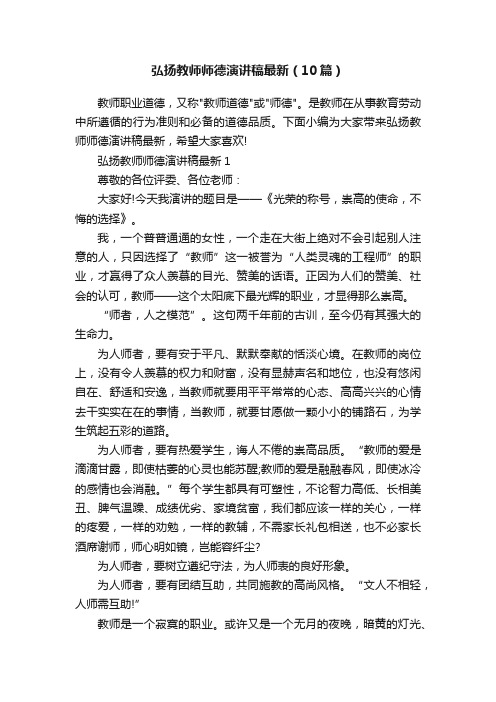 弘扬教师师德演讲稿最新（10篇）

教师职业道德，又称"教师道德"或"师德"。是教师在从事教育劳动中所遵循的行为准则和必备的道德品质。下面小编为大家带来弘扬教师师德演讲稿最新，希望大家喜欢!

弘扬教师师德演讲稿最新 1

尊敬的各位评委、各位老师：

大家好!今天我演讲的题目是——《光荣的称号，崇高的使命，不悔的选择》。

我，一个普普通通的女性，一个走在大街上绝对不会引起别人注意的人，只因选择了“教师”这一被誉为“人类灵魂的工程师”的职业，才赢得了众人羡慕的目光、赞美的话语。正因为人们的赞美、社会的认可，教师——这个太阳底下最光辉的职业，才显得那么崇高。

“师者，人之模范”。这句两千年前的古训，至今仍有其强大的生命力。

为人师者，要有安于平凡、默默奉献的恬淡心境。在教师的岗位上，没有令人羡慕的权力和财富，没有显赫声名和地位，也没有悠闲自在、舒适和安逸，当教师就要用平平常常的心态、高高兴兴的心情去干实实在在的事情，当教师，就要甘愿做一颗小小的铺路石，为学生筑起五彩的道路。

为人师者，要有热爱学生，诲人不倦的崇高品质。“教师的爱是滴滴甘露，即使枯萎的心灵也能苏醒;教师的爱是融融春风，即使冰冷的感情也会消融。”每个学生都具有可塑性，不论智力高低、长相美丑、脾气温躁、成绩优劣、家境贫富，我们都应该一样的关心，一样的疼爱，一样的劝勉，一样的教辅，不需家长礼包相送，也不必家长酒席谢师，师心明如镜，岂能容纤尘?

为人师者，要树立遵纪守法，为人师表的良好形象。

为人师者，要有团结互助，共同施教的高尚风格。“文人不相轻，人师需互助!”

教师是一个寂寞的职业。或许又是一个无月的夜晚，暗黄的灯光、